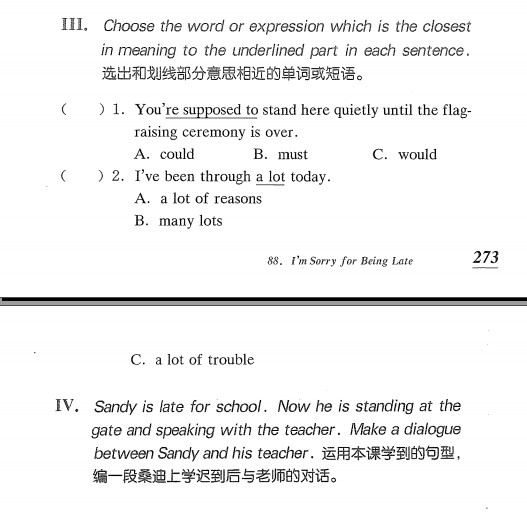 III. Choose the word or expression which is the closest in meaning to the underlined part in each sentence. 选出和划线部分意思相近的单词或短语。

(　　) 1. You're supposed to stand here quietly until the flag-raising ceremony is over.
A. could　　B. must　　C. would

(　　) 2. I've been through a lot today.
A. a lot of reasons
B. many lots

88. I'm Sorry for Being Late　　273

C. a lot of trouble

IV. Sandy is late for school. Now he is standing at the gate and speaking with the teacher. Make a dialogue between Sandy and his teacher. 运用本课学到的句型，编一段桑迪上学迟到后与老师的对话。